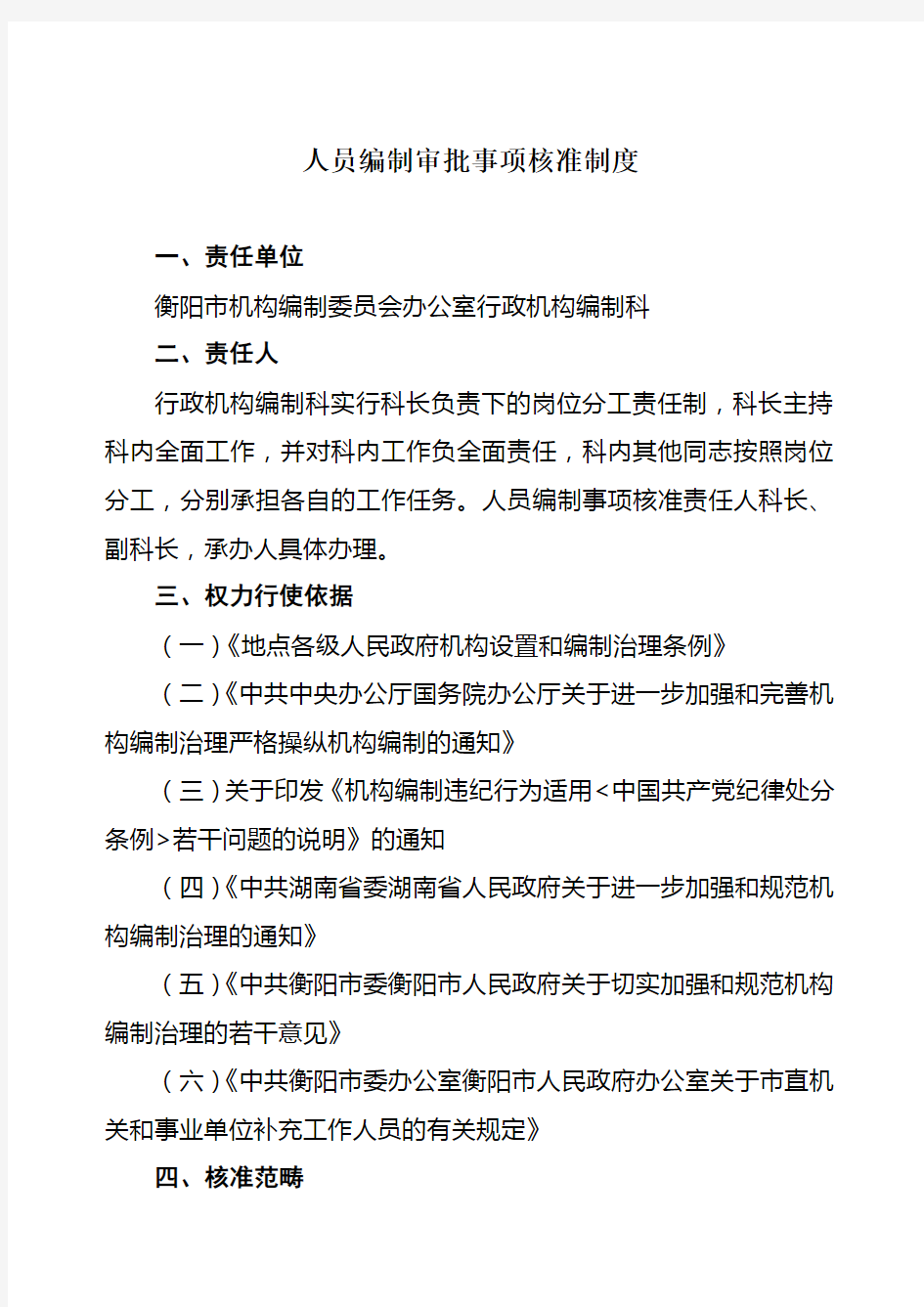 人员编制审批事项核准制度

一、责任单位

衡阳市机构编制委员会办公室行政机构编制科

二、责任人

行政机构编制科实行科长负责下的岗位分工责任制，科长主持科内全面工作，并对科内工作负全面责任，科内其他同志按照岗位分工，分别承担各自的工作任务。人员编制事项核准责任人科长、副科长，承办人具体办理。

三、权力行使依据

（一）《地点各级人民政府机构设置和编制治理条例》

（二）《中共中央办公厅国务院办公厅关于进一步加强和完善机构编制治理严格操纵机构编制的通知》

（三）关于印发《机构编制违纪行为适用<中国共产党纪律处分条例>若干问题的说明》的通知

（四）《中共湖南省委湖南省人民政府关于进一步加强和规范机构编制治理的通知》

（五）《中共衡阳市委衡阳市人民政府关于切实加强和规范机构编制治理的若干意见》

（六）《中共衡阳市委办公室衡阳市人民政府办公室关于市直机关和事业单位补充工作人员的有关规定》

四、核准范畴